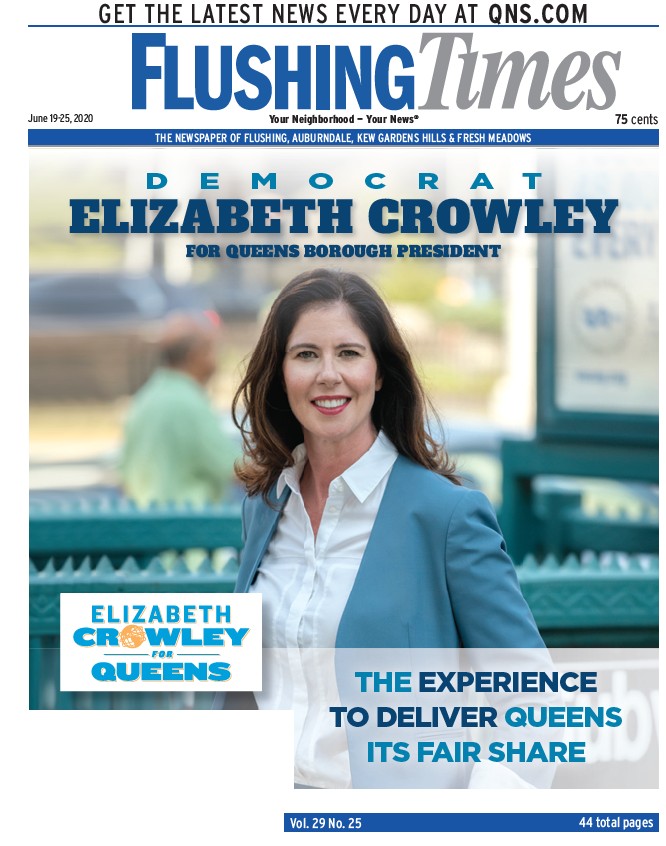 GET THE LATEST NEWS EVERY DAY AT QNS.COM

FLUSHING Times

June 19-25, 2020

Your Neighborhood – Your News®

75 cents

THE NEWSPAPER OF FLUSHING, AUBURNDALE, KEW GARDENS HILLS & FRESH MEADOWS

DEMOCRAT
ELIZABETH CROWLEY
FOR QUEENS BOROUGH PRESIDENT

ELIZABETH
CROWLEY
FOR
QUEENS

THE EXPERIENCE TO DELIVER QUEENS ITS FAIR SHARE

Vol. 29 No. 25

44 total pages